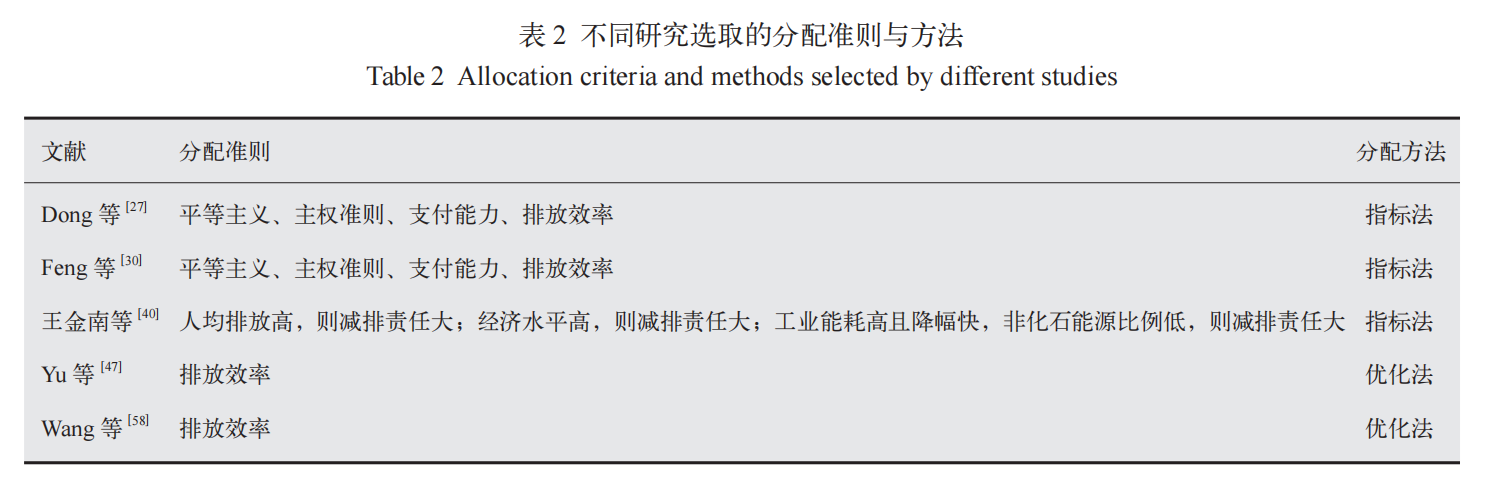 表 2 不同研究选取的分配准则与方法
Table 2 Allocation criteria and methods selected by different studies

| 文献 | 分配准则 | 分配方法 |
|---|---|---|
| Dong 等 $^{[27]}$ | 平等主义、主权准则、支付能力、排放效率 | 指标法 |
| Feng 等 $^{[30]}$ | 平等主义、主权准则、支付能力、排放效率 | 指标法 |
| 王金南等 $^{[40]}$ | 人均排放高，则减排责任大；经济水平高，则减排责任大；工业能耗高且降幅快，非化石能源比例低，则减排责任大 | 指标法 |
| Yu 等 $^{[47]}$ | 排放效率 | 优化法 |
| Wang 等 $^{[58]}$ | 排放效率 | 优化法 |